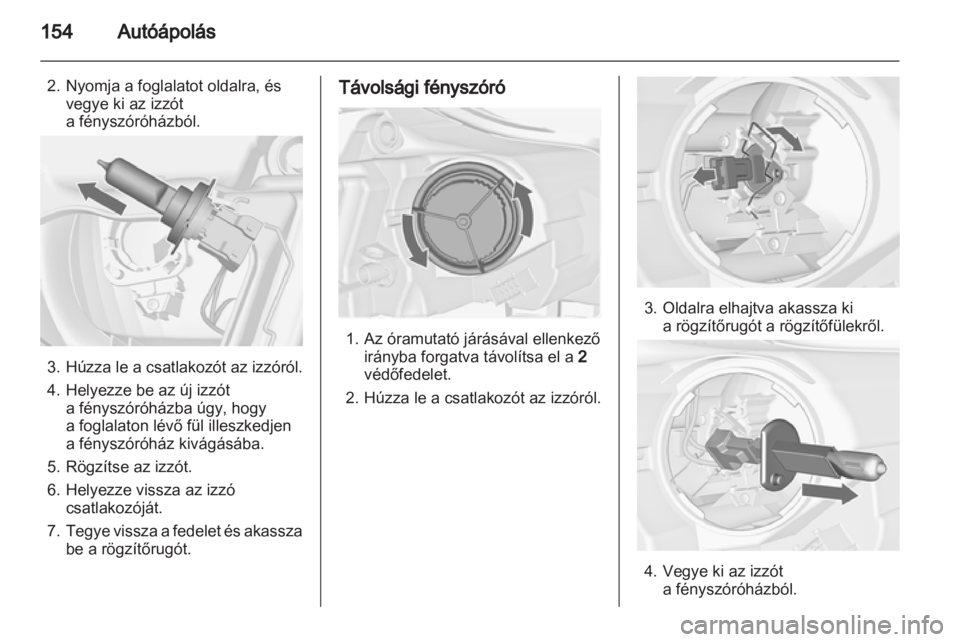 154 Autóápolás

2. Nyomja a foglalatot oldalra, és vegye ki az izzót a fényszóróházból.

3. Húzza le a csatlakozót az izzóról.

4. Helyezze be az új izzót a fényszóróházba úgy, hogy a foglalaton lévő fül illeszkedjen a fényszóróház kivágásába.

5. Rögzítse az izzót.

6. Helyezze vissza az izzó csatlakozóját.

7. Tegye vissza a fedelet és akassza be a rögzítőrugót.

Távolsági fényszóró

1. Az óramutató járásával ellenkező irányba forgatva távolítsa el a 2 védőfedelet.

2. Húzza le a csatlakozót az izzóról.

3. Oldalra elhajtva akassza ki a rögzítőrugót a rögzítőfülekről.

4. Vegye ki az izzót a fényszóróházból.

carmanualsonline.info